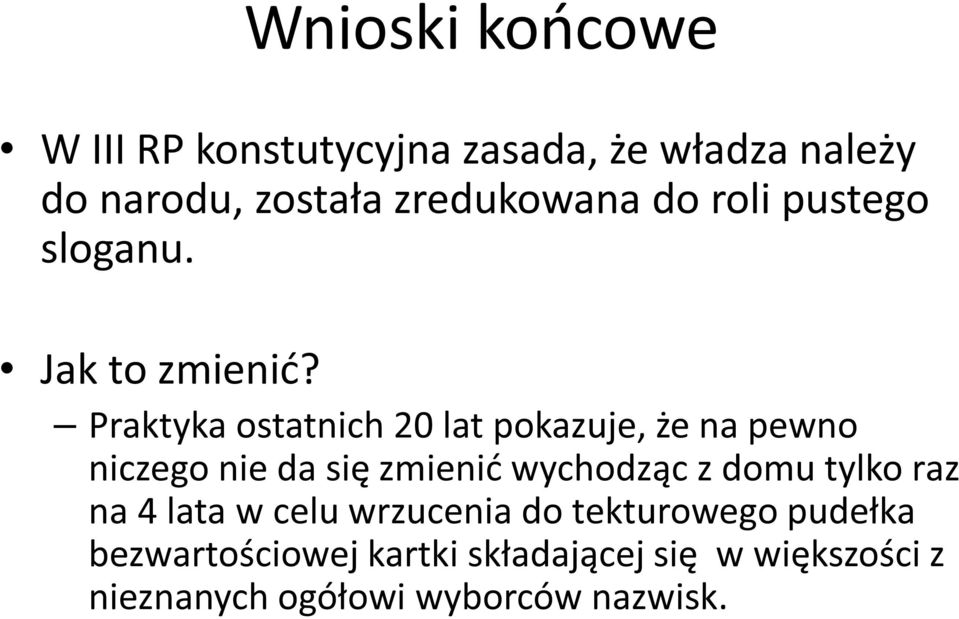 Wnioski końcowe

• W III RP konstutycyjna zasada, że władza należy do narodu, została zredukowana do roli pustego sloganu.

• Jak to zmienić?

– Praktyka ostatnich 20 lat pokazuje, że na pewno niczego nie da się zmienić wychodząc z domu tylko raz na 4 lata w celu wrzucenia do tekturowego pudełka bezwartościowej kartki składającej się w większości z nieznanych ogółowi wyborców nazwisk.